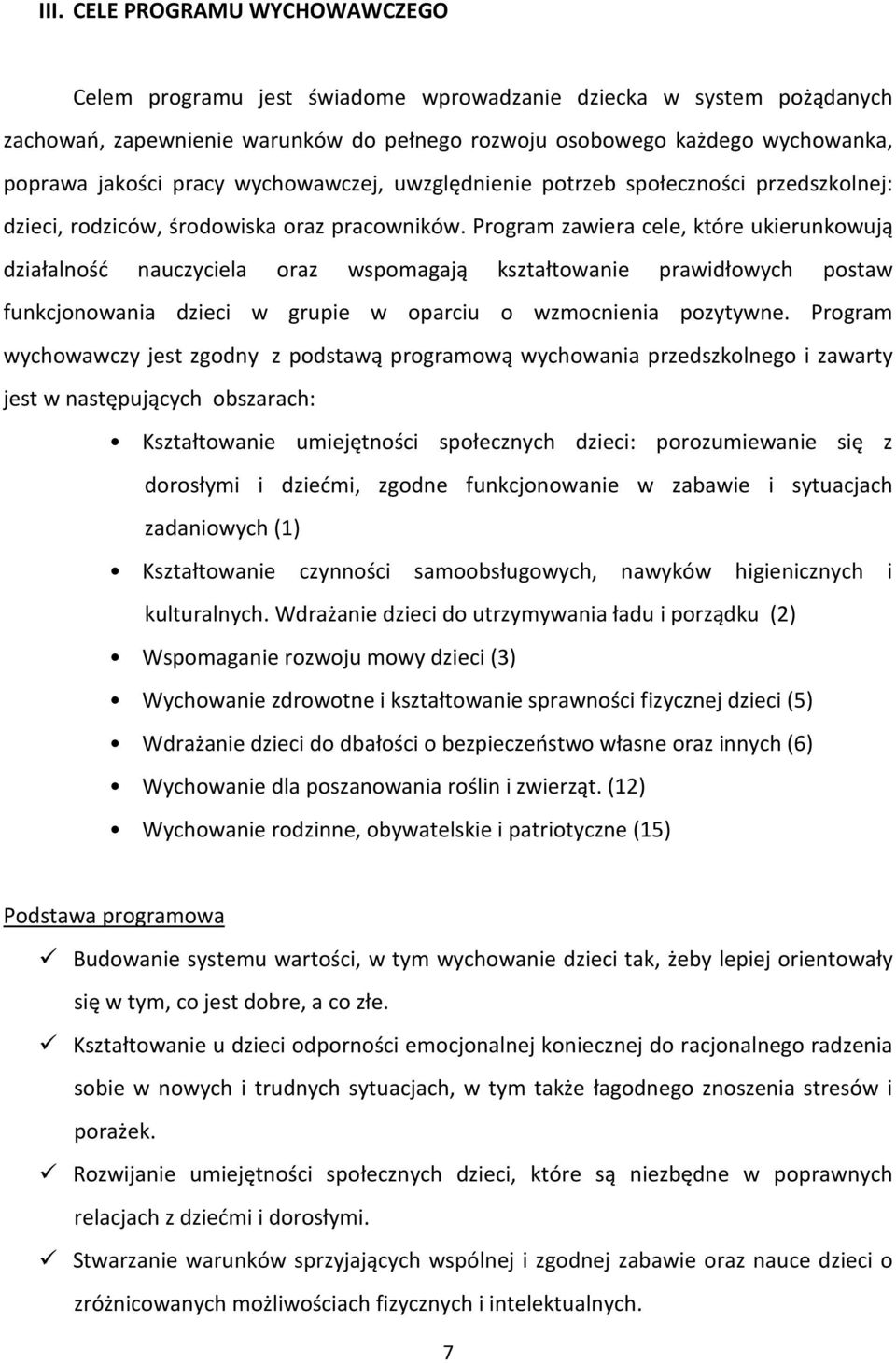 III. CELE PROGRAMU WYCHOWAWCZEGO

Celem programu jest świadome wprowadzanie dziecka w system pożądanych zachowań, zapewnienie warunków do pełnego rozwoju osobowego każdego wychowanka, poprawa jakości pracy wychowawczej, uwzględnienie potrzeb społeczności przedszkolnej: dzieci, rodziców, środowiska oraz pracowników. Program zawiera cele, które ukierunkowują działalność nauczyciela oraz wspomagają kształtowanie prawidłowych postaw funkcjonowania dzieci w grupie w oparciu o wzmocnienia pozytywne. Program wychowawczy jest zgodny z podstawą programową wychowania przedszkolnego i zawarty jest w następujących obszarach:

• Kształtowanie umiejętności społecznych dzieci: porozumiewanie się z dorosłymi i dziećmi, zgodne funkcjonowanie w zabawie i sytuacjach zadaniowych (1)
• Kształtowanie czynności samoobsługowych, nawyków higienicznych i kulturalnych. Wdrażanie dzieci do utrzymywania ładu i porządku (2)
• Wspomaganie rozwoju mowy dzieci (3)
• Wychowanie zdrowotne i kształtowanie sprawności fizycznej dzieci (5)
• Wdrażanie dzieci do dbałości o bezpieczeństwo własne oraz innych (6)
• Wychowanie dla poszanowania roślin i zwierząt. (12)
• Wychowanie rodzinne, obywatelskie i patriotyczne (15)

Podstawa programowa

✓ Budowanie systemu wartości, w tym wychowanie dzieci tak, żeby lepiej orientowały się w tym, co jest dobre, a co złe.
✓ Kształtowanie u dzieci odporności emocjonalnej koniecznej do racjonalnego radzenia sobie w nowych i trudnych sytuacjach, w tym także łagodnego znoszenia stresów i porażek.
✓ Rozwijanie umiejętności społecznych dzieci, które są niezbędne w poprawnych relacjach z dziećmi i dorosłymi.
✓ Stwarzanie warunków sprzyjających wspólnej i zgodnej zabawie oraz nauce dzieci o zróżnicowanych możliwościach fizycznych i intelektualnych.

7